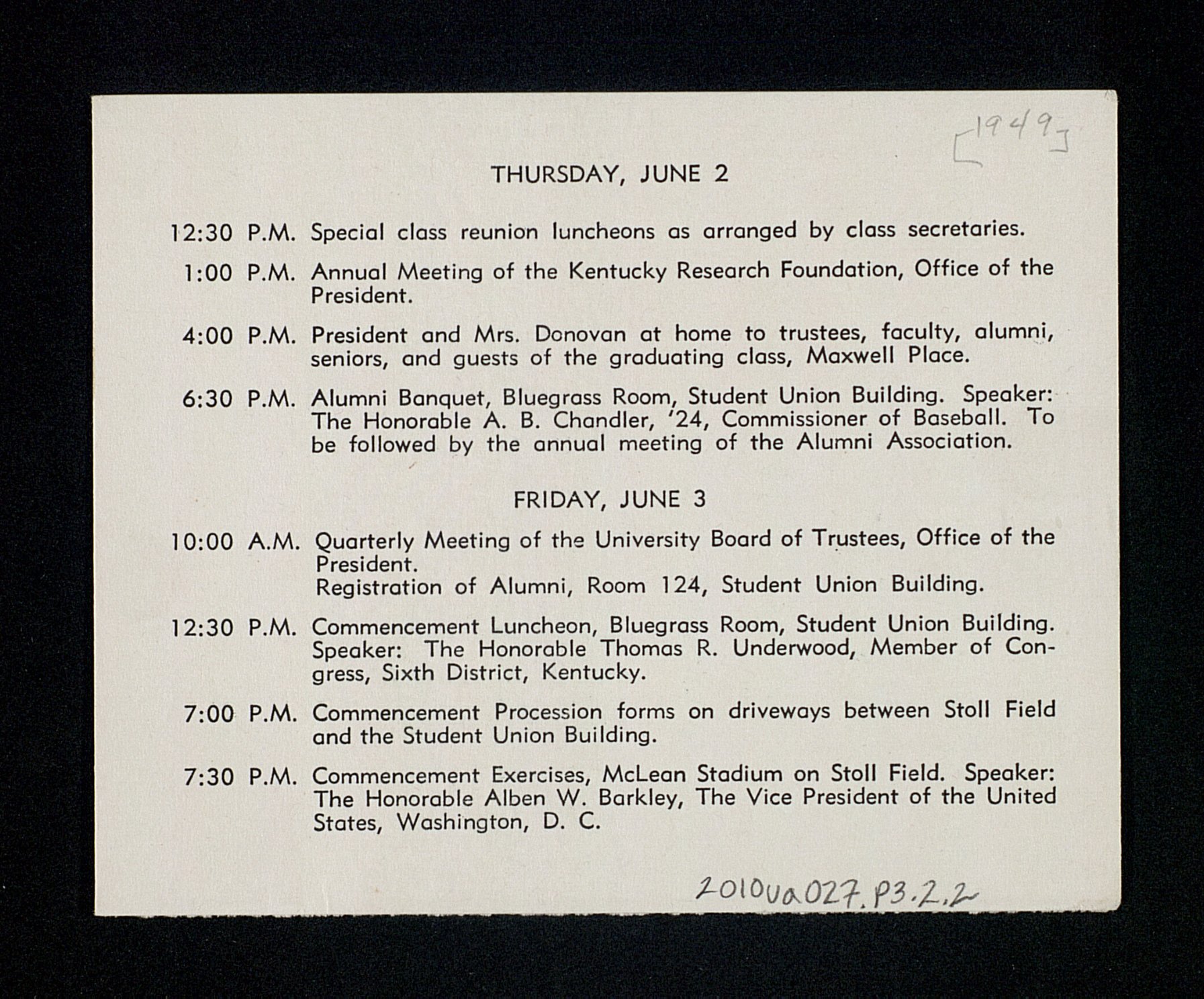 [1949]

THURSDAY, JUNE 2

12:30 P.M. Special class reunion luncheons as arranged by class secretaries.

1:00 P.M. Annual Meeting of the Kentucky Research Foundation, Office of the President.

4:00 P.M. President and Mrs. Donovan at home to trustees, faculty, alumni, seniors, and guests of the graduating class, Maxwell Place.

6:30 P.M. Alumni Banquet, Bluegrass Room, Student Union Building. Speaker: The Honorable A. B. Chandler, '24, Commissioner of Baseball. To be followed by the annual meeting of the Alumni Association.

FRIDAY, JUNE 3

10:00 A.M. Quarterly Meeting of the University Board of Trustees, Office of the President.
Registration of Alumni, Room 124, Student Union Building.

12:30 P.M. Commencement Luncheon, Bluegrass Room, Student Union Building. Speaker: The Honorable Thomas R. Underwood, Member of Congress, Sixth District, Kentucky.

7:00 P.M. Commencement Procession forms on driveways between Stoll Field and the Student Union Building.

7:30 P.M. Commencement Exercises, McLean Stadium on Stoll Field. Speaker: The Honorable Alben W. Barkley, The Vice President of the United States, Washington, D. C.

2010ua027.P3.2.2